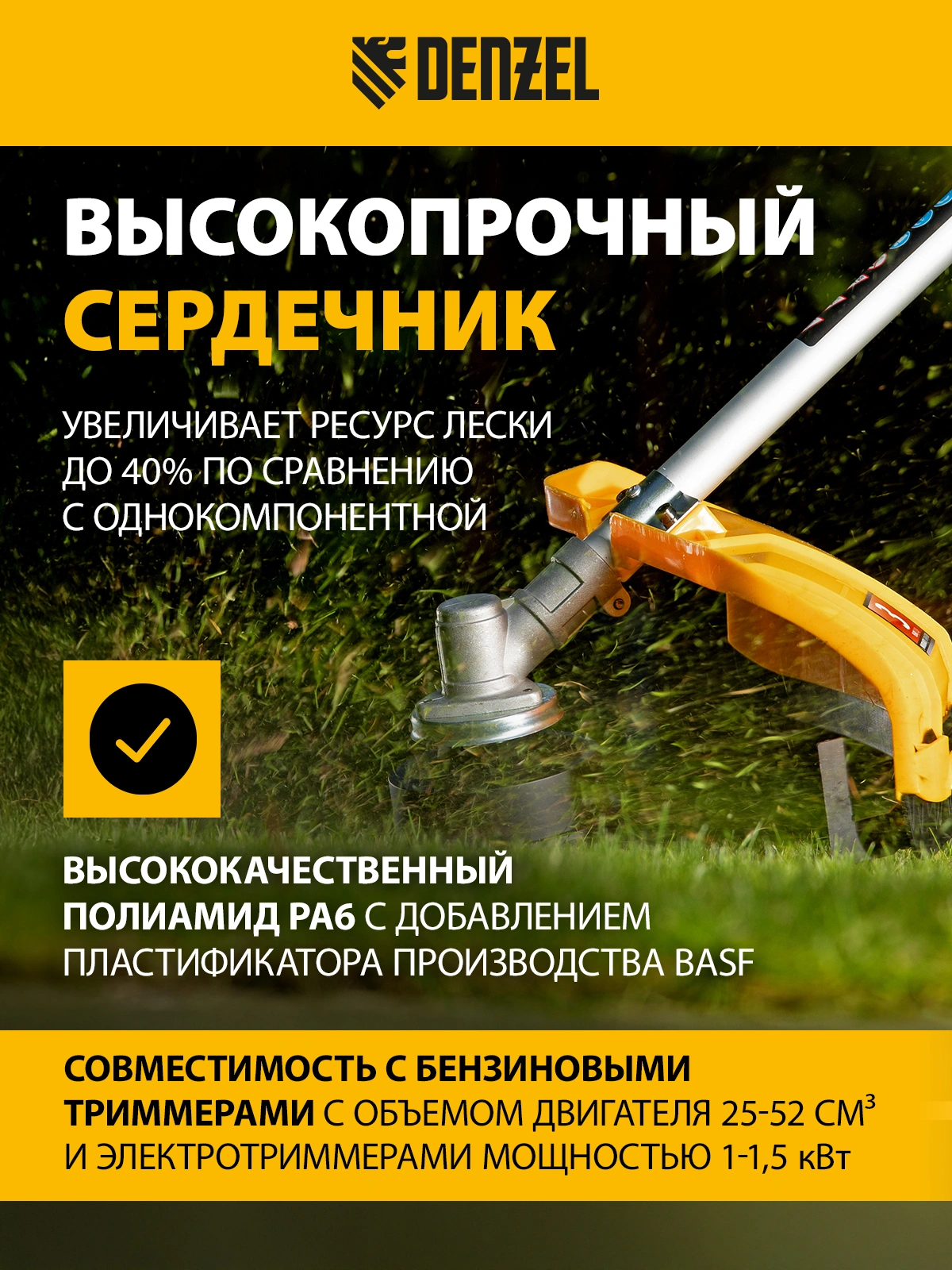 DENZEL

ВЫСОКОПРОЧНЫЙ СЕРДЕЧНИК

УВЕЛИЧИВАЕТ РЕСУРС ЛЕСКИ ДО 40% ПО СРАВНЕНИЮ С ОДНОКОМПОНЕНТНОЙ

ВЫСОКОКАЧЕСТВЕННЫЙ ПОЛИАМИД PA6 С ДОБАВЛЕНИЕМ ПЛАСТИФИКАТОРА ПРОИЗВОДСТВА BASF

СОВМЕСТИМОСТЬ С БЕНЗИНОВЫМИ ТРИММЕРАМИ С ОБЪЕМОМ ДВИГАТЕЛЯ 25-52 $СМ^3$ И ЭЛЕКТРОТРИММЕРАМИ МОЩНОСТЬЮ 1-1,5 кВт